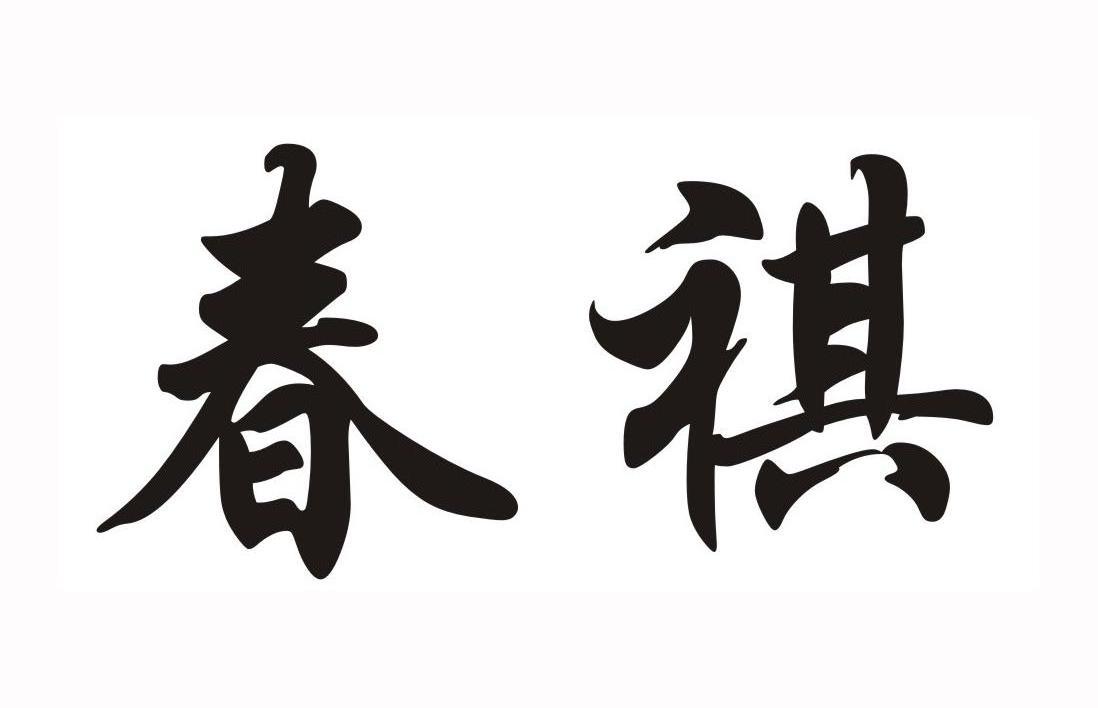 春祺